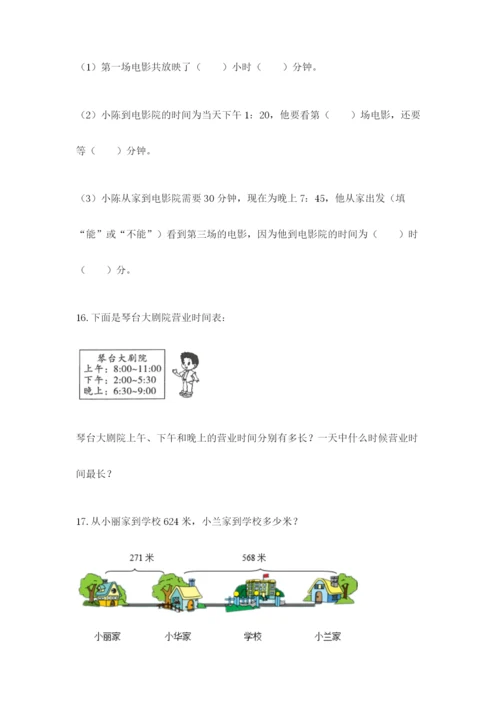 （1）第一场电影共放映了（　　）小时（　　）分钟。

（2）小陈到电影院的时间为当天下午 1：20，他要看第（　　）场电影，还要等（　　）分钟。

（3）小陈从家到电影院需要 30 分钟，现在为晚上 7：45，他从家出发（填“能”或“不能”）看到第三场的电影，因为他到电影院的时间为（　　）时（　　）分。

16. 下面是琴台大剧院营业时间表：

琴台大剧院
上午：8:00~11:00
下午：2:00~5:30
晚上：6:30~9:00

琴台大剧院上午、下午和晚上的营业时间分别有多长？一天中什么时候营业时间最长？

17. 从小丽家到学校 624 米，小兰家到学校多少米？

271 米
568 米

小丽家　小华家　学校　小兰家